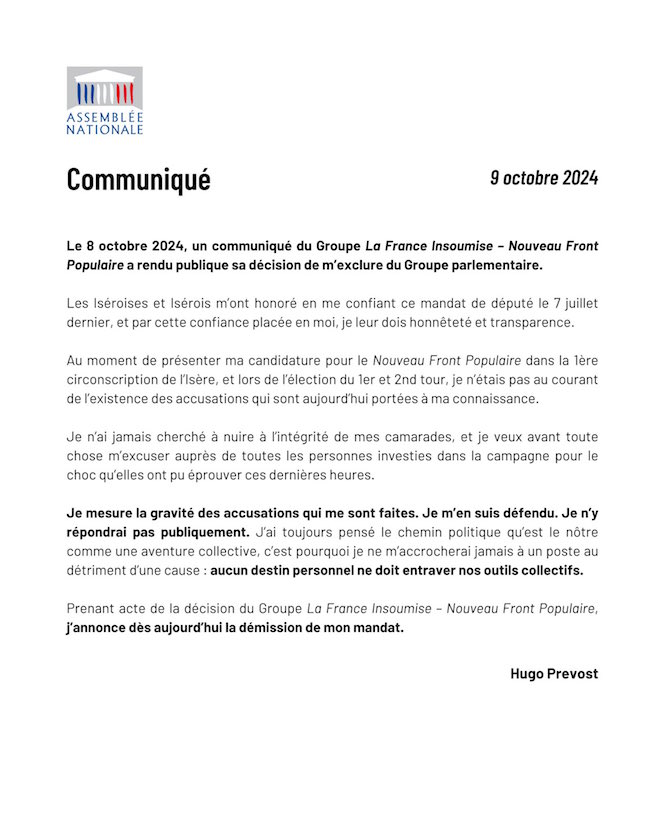 ASSEMBLÉE NATIONALE

Communiqué

9 octobre 2024

Le 8 octobre 2024, un communiqué du Groupe La France Insoumise – Nouveau Front Populaire a rendu publique sa décision de m'exclure du Groupe parlementaire.

Les Iséroises et Isérois m'ont honoré en me confiant ce mandat de député le 7 juillet dernier, et par cette confiance placée en moi, je leur dois honnêteté et transparence.

Au moment de présenter ma candidature pour le Nouveau Front Populaire dans la 1ère circonscription de l'Isère, et lors de l'élection du 1er et 2nd tour, je n'étais pas au courant de l'existence des accusations qui sont aujourd'hui portées à ma connaissance.

Je n'ai jamais cherché à nuire à l'intégrité de mes camarades, et je veux avant toute chose m'excuser auprès de toutes les personnes investies dans la campagne pour le choc qu'elles ont pu éprouver ces dernières heures.

Je mesure la gravité des accusations qui me sont faites. Je m'en suis défendu. Je n'y répondrai pas publiquement. J'ai toujours pensé le chemin politique qu'est le nôtre comme une aventure collective, c'est pourquoi je ne m'accrocherai jamais à un poste au détriment d'une cause : aucun destin personnel ne doit entraver nos outils collectifs.

Prenant acte de la décision du Groupe La France Insoumise – Nouveau Front Populaire, j'annonce dès aujourd'hui la démission de mon mandat.

Hugo Prevost